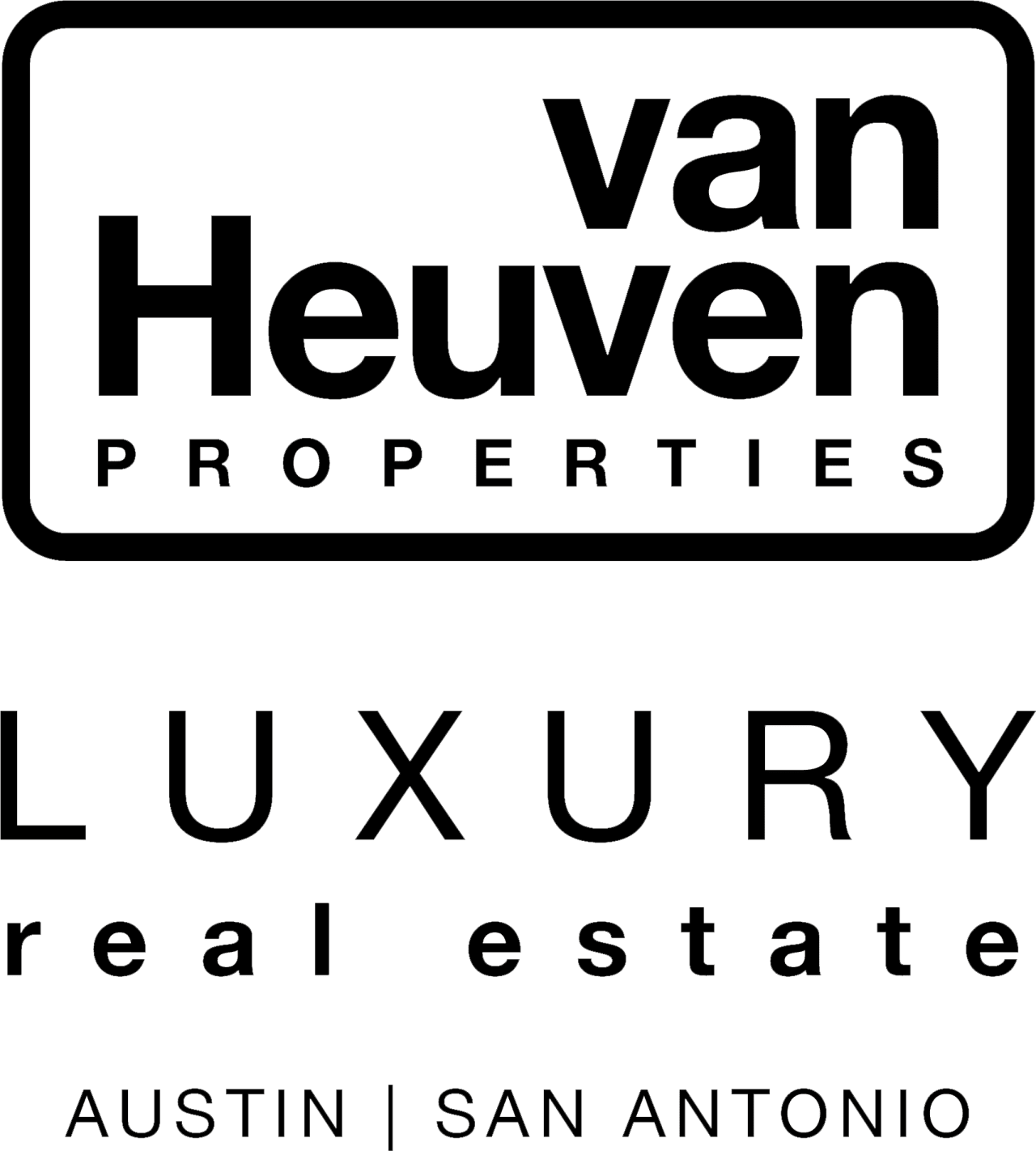 van
Heuven
PROPERTIES

LUXURY
real estate

AUSTIN | SAN ANTONIO